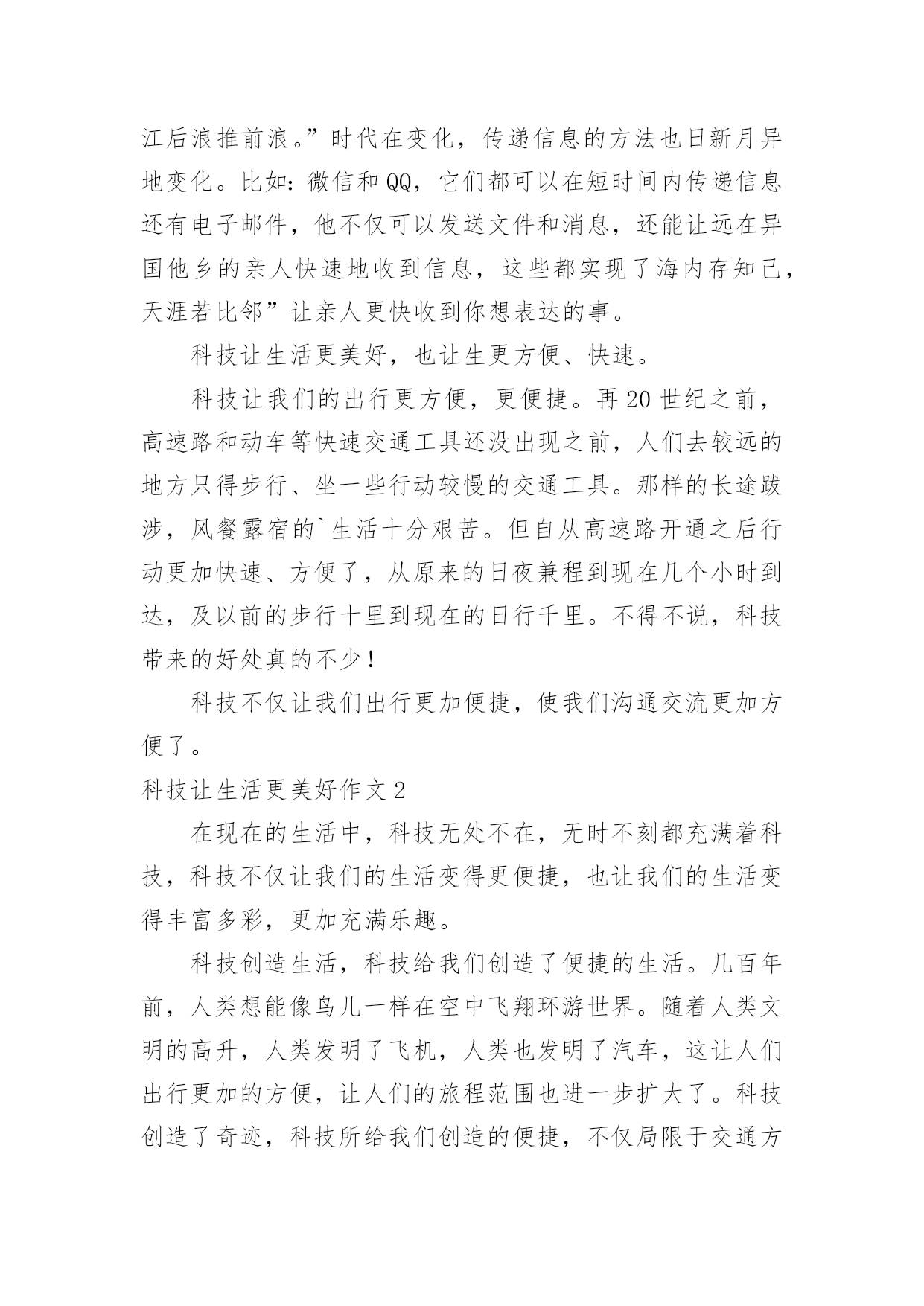 江后浪推前浪。”时代在变化，传递信息的方法也日新月异地变化。比如：微信和QQ，它们都可以在短时间内传递信息还有电子邮件，他不仅可以发送文件和消息，还能让远在异国他乡的亲人快速地收到信息，这些都实现了海内存知己，天涯若比邻”让亲人更快收到你想表达的事。

科技让生活更美好，也让生更方便、快速。

科技让我们的出行更方便，更便捷。再20世纪之前，高速路和动车等快速交通工具还没出现之前，人们去较远的地方只得步行、坐一些行动较慢的交通工具。那样的长途跋涉，风餐露宿的`生活十分艰苦。但自从高速路开通之后行动更加快速、方便了，从原来的日夜兼程到现在几个小时到达，及以前的步行十里到现在的日行千里。不得不说，科技带来的好处真的不少！

科技不仅让我们出行更加便捷，使我们沟通交流更加方便了。

科技让生活更美好作文2

在现在的生活中，科技无处不在，无时不刻都充满着科技，科技不仅让我们的生活变得更便捷，也让我们的生活变得丰富多彩，更加充满乐趣。

科技创造生活，科技给我们创造了便捷的生活。几百年前，人类想能像鸟儿一样在空中飞翔环游世界。随着人类文明的高升，人类发明了飞机，人类也发明了汽车，这让人们出行更加的方便，让人们的旅程范围也进一步扩大了。科技创造了奇迹，科技所给我们创造的便捷，不仅局限于交通方